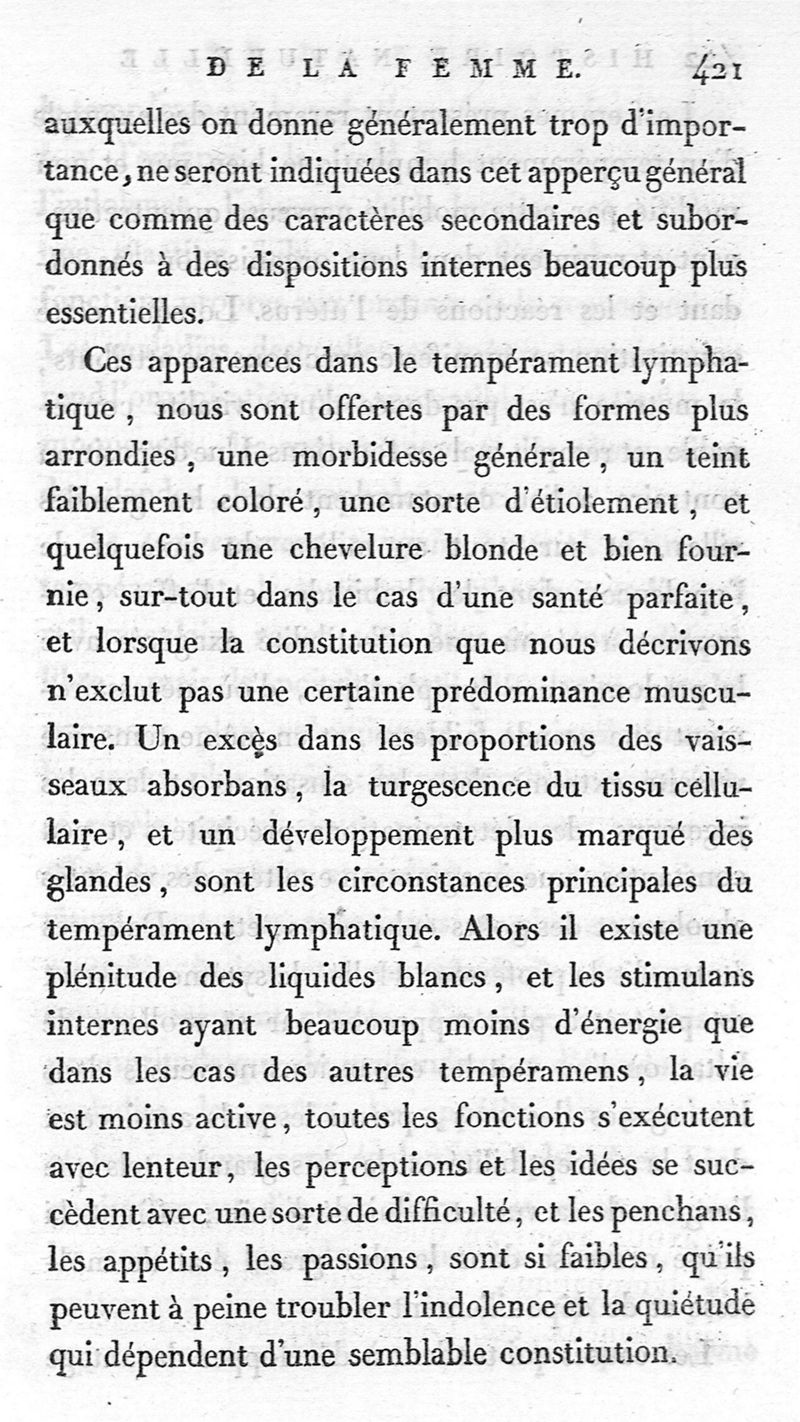 DE LA FEMME. 421

auxquelles on donne généralement trop d'importance, ne seront indiquées dans cet apperçu général que comme des caractères secondaires et subordonnés à des dispositions internes beaucoup plus essentielles.

Ces apparences dans le tempérament lymphatique, nous sont offertes par des formes plus arrondies, une morbidesse générale, un teint faiblement coloré, une sorte d'étiolement, et quelquefois une chevelure blonde et bien fournie, sur-tout dans le cas d'une santé parfaite, et lorsque la constitution que nous décrivons n'exclut pas une certaine prédominance musculaire. Un excès dans les proportions des vaisseaux absorbans, la turgescence du tissu cellulaire, et un développement plus marqué des glandes, sont les circonstances principales du tempérament lymphatique. Alors il existe une plénitude des liquides blancs, et les stimulans internes ayant beaucoup moins d'énergie que dans les cas des autres tempéramens, la vie est moins active, toutes les fonctions s'exécutent avec lenteur, les perceptions et les idées se succèdent avec une sorte de difficulté, et les penchans, les appétits, les passions, sont si faibles, qu'ils peuvent à peine troubler l'indolence et la quiétude qui dépendent d'une semblable constitution.